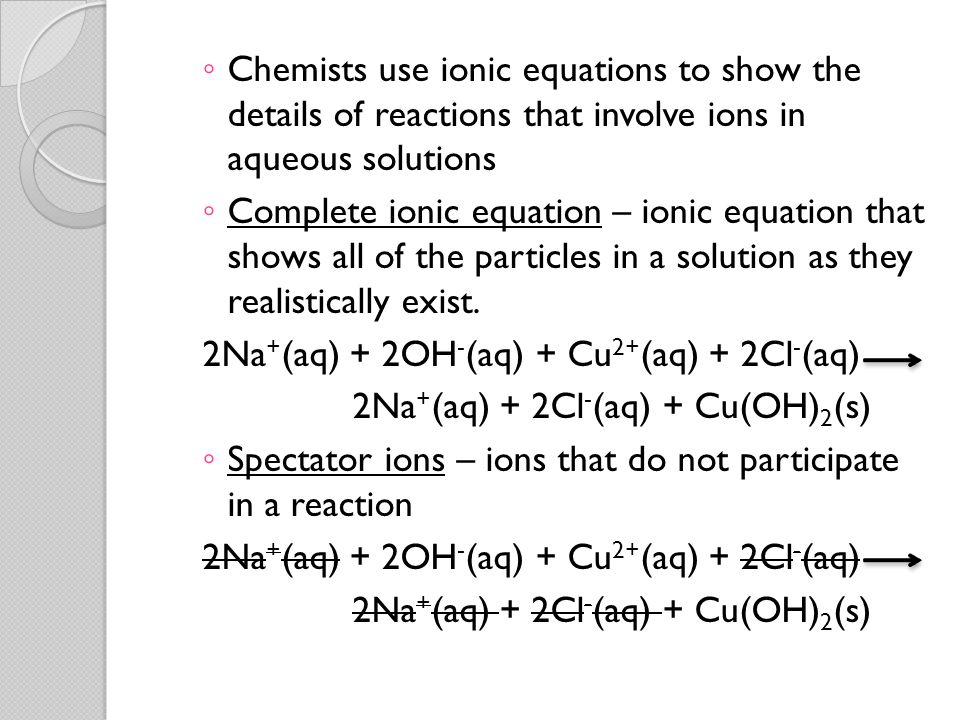 ◦ Chemists use ionic equations to show the details of reactions that involve ions in aqueous solutions

◦ Complete ionic equation – ionic equation that shows all of the particles in a solution as they realistically exist.

$2Na^+(aq) + 2OH^-(aq) + Cu^{2+}(aq) + 2Cl^-(aq) \rightarrow$
$2Na^+(aq) + 2Cl^-(aq) + Cu(OH)_2(s)$

◦ Spectator ions – ions that do not participate in a reaction

$2Na^+(aq) + 2OH^-(aq) + Cu^{2+}(aq) + 2Cl^-(aq) \rightarrow$
$2Na^+(aq) + 2Cl^-(aq) + Cu(OH)_2(s)$